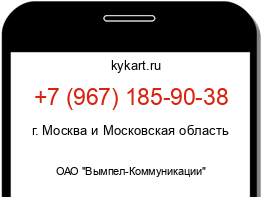 kykart.ru

+7 (967) 185-90-38

г. Москва и Московская область

ОАО "Вымпел-Коммуникации"